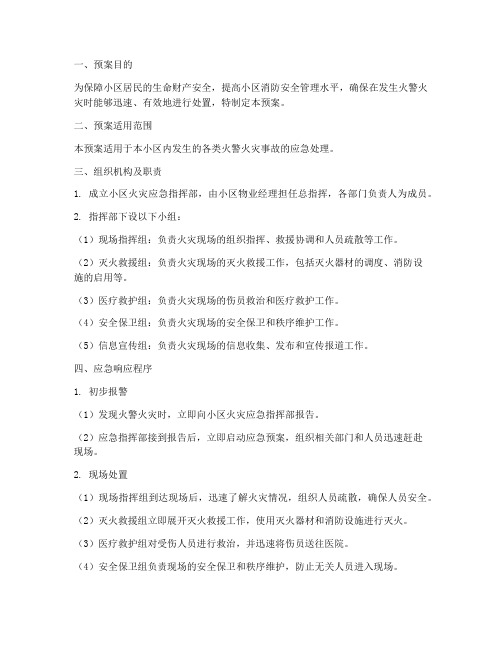 一、预案目的

为保障小区居民的生命财产安全，提高小区消防安全管理水平，确保在发生火警火灾时能够迅速、有效地进行处置，特制定本预案。

二、预案适用范围

本预案适用于本小区内发生的各类火警火灾事故的应急处理。

三、组织机构及职责

1. 成立小区火灾应急指挥部，由小区物业经理担任总指挥，各部门负责人为成员。

2. 指挥部下设以下小组：

（1）现场指挥组：负责火灾现场的组织指挥、救援协调和人员疏散等工作。

（2）灭火救援组：负责火灾现场的灭火救援工作，包括灭火器材的调度、消防设施的启用等。

（3）医疗救护组：负责火灾现场的伤员救治和医疗救护工作。

（4）安全保卫组：负责火灾现场的安全保卫和秩序维护工作。

（5）信息宣传组：负责火灾现场的信息收集、发布和宣传报道工作。

四、应急响应程序

1. 初步报警

（1）发现火警火灾时，立即向小区火灾应急指挥部报告。

（2）应急指挥部接到报告后，立即启动应急预案，组织相关部门和人员迅速赶赴现场。

2. 现场处置

（1）现场指挥组到达现场后，迅速了解火灾情况，组织人员疏散，确保人员安全。

（2）灭火救援组立即展开灭火救援工作，使用灭火器材和消防设施进行灭火。

（3）医疗救护组对受伤人员进行救治，并迅速将伤员送往医院。

（4）安全保卫组负责现场的安全保卫和秩序维护，防止无关人员进入现场。